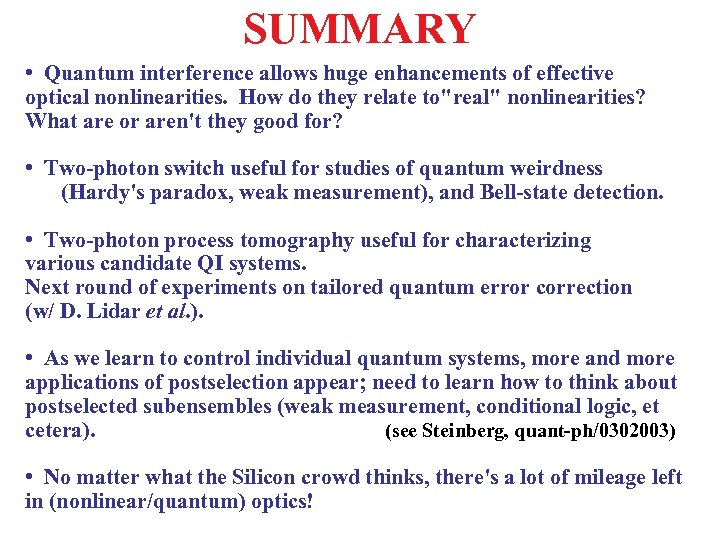 SUMMARY

• Quantum interference allows huge enhancements of effective optical nonlinearities. How do they relate to"real" nonlinearities? What are or aren't they good for?

• Two-photon switch useful for studies of quantum weirdness (Hardy's paradox, weak measurement), and Bell-state detection.

• Two-photon process tomography useful for characterizing various candidate QI systems.
Next round of experiments on tailored quantum error correction (w/ D. Lidar et al.).

• As we learn to control individual quantum systems, more and more applications of postselection appear; need to learn how to think about postselected subensembles (weak measurement, conditional logic, et cetera). (see Steinberg, quant-ph/0302003)

• No matter what the Silicon crowd thinks, there's a lot of mileage left in (nonlinear/quantum) optics!